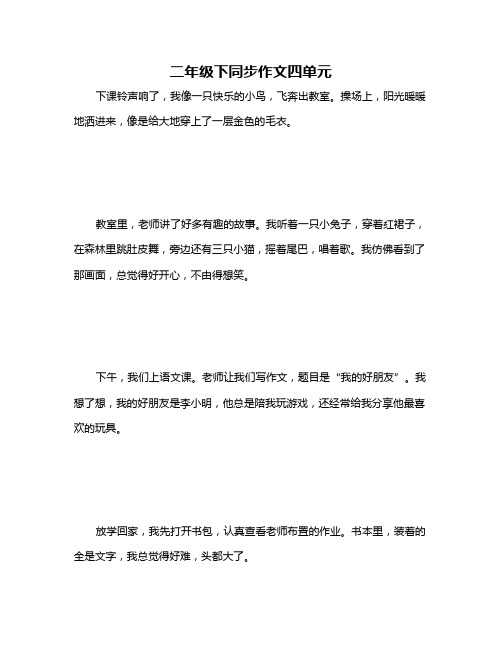 二年级下同步作文四单元

下课铃声响了，我像一只快乐的小鸟，飞奔出教室。操场上，阳光暖暖地洒进来，像是给大地穿上了一层金色的毛衣。

教室里，老师讲了好多有趣的故事。我听着一只小兔子，穿着红裙子，在森林里跳肚皮舞，旁边还有三只小猫，摇着尾巴，唱着歌。我仿佛看到了那画面，总觉得好开心，不由得想笑。

下午，我们上语文课。老师让我们写作文，题目是“我的好朋友”。我想了想，我的好朋友是李小明，他总是陪我玩游戏，还经常给我分享他最喜欢的玩具。

放学回家，我先打开书包，认真查看老师布置的作业。书本里，装着的全是文字，我总觉得好难，头都大了。